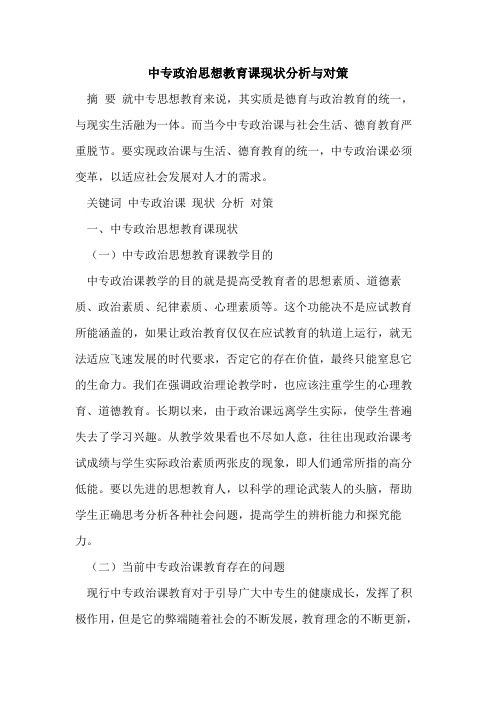 中专政治思想教育课现状分析与对策

摘 要 就中专思想教育来说，其实质是德育与政治教育的统一，与现实生活融为一体。而当今中专政治课与社会生活、德育教育严重脱节。要实现政治课与生活、德育教育的统一，中专政治课必须变革，以适应社会发展对人才的需求。

关键词 中专政治课 现状 分析 对策

一、中专政治思想教育课现状

（一）中专政治思想教育课教学目的

中专政治课教学的目的就是提高受教育者的思想素质、道德素质、政治素质、纪律素质、心理素质等。这个功能决不是应试教育所能涵盖的，如果让政治教育仅仅在应试教育的轨道上运行，就无法适应飞速发展的时代要求，否定它的存在价值，最终只能窒息它的生命力。我们在强调政治理论教学时，也应该注重学生的心理教育、道德教育。长期以来，由于政治课远离学生实际，使学生普遍失去了学习兴趣。从教学效果看也不尽如人意，往往出现政治课考试成绩与学生实际政治素质两张皮的现象，即人们通常所指的高分低能。要以先进的思想教育人，以科学的理论武装人的头脑，帮助学生正确思考分析各种社会问题，提高学生的辨析能力和探究能力。

（二）当前中专政治课教育存在的问题

现行中专政治课教育对于引导广大中专生的健康成长，发挥了积极作用，但是它的弊端随着社会的不断发展，教育理念的不断更新，